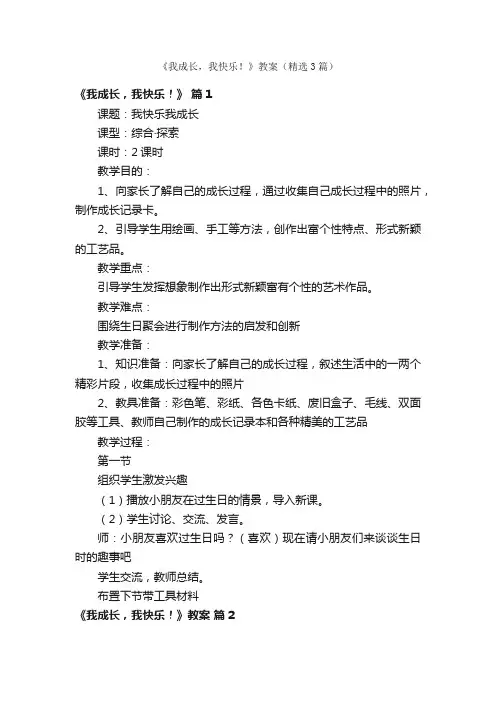 《我成长，我快乐！》教案（精选3篇）

《我成长，我快乐！》 篇1

课题：我快乐我成长

课型：综合·探索

课时：2课时

教学目的：

1、向家长了解自己的成长过程，通过收集自己成长过程中的照片，制作成长记录卡。

2、引导学生用绘画、手工等方法，创作出富个性特点、形式新颖的工艺品。

教学重点：

引导学生发挥想象制作出形式新颖富有个性的艺术作品。

教学难点：

围绕生日聚会进行制作方法的启发和创新

教学准备：

1、知识准备：向家长了解自己的成长过程，叙述生活中的一两个精彩片段，收集成长过程中的照片

2、教具准备：彩色笔、彩纸、各色卡纸、废旧盒子、毛线、双面胶等工具、教师自己制作的成长记录本和各种精美的工艺品

教学过程：

第一节

组织学生激发兴趣

（1）播放小朋友在过生日的情景，导入新课。

（2）学生讨论、交流、发言。

师：小朋友喜欢过生日吗？（喜欢）现在请小朋友们来谈谈生日时的趣事吧

学生交流，教师总结。

布置下节带工具材料

《我成长，我快乐！》教案 篇2